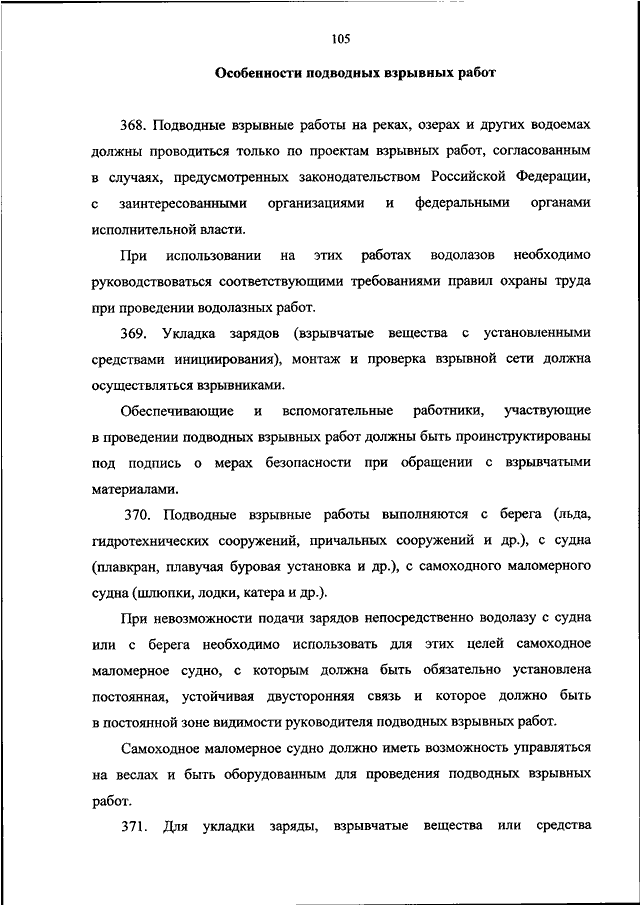 105

Особенности подводных взрывных работ

368. Подводные взрывные работы на реках, озерах и других водоемах должны проводиться только по проектам взрывных работ, согласованным в случаях, предусмотренных законодательством Российской Федерации, с заинтересованными организациями и федеральными органами исполнительной власти.

При использовании на этих работах водолазов необходимо руководствоваться соответствующими требованиями правил охраны труда при проведении водолазных работ.

369. Укладка зарядов (взрывчатые вещества с установленными средствами инициирования), монтаж и проверка взрывной сети должна осуществляться взрывниками.

Обеспечивающие и вспомогательные работники, участвующие в проведении подводных взрывных работ должны быть проинструктированы под подпись о мерах безопасности при обращении с взрывчатыми материалами.

370. Подводные взрывные работы выполняются с берега (льда, гидротехнических сооружений, причальных сооружений и др.), с судна (плавкран, плавучая буровая установка и др.), с самоходного маломерного судна (шлюпки, лодки, катера и др.).

При невозможности подачи зарядов непосредственно водолазу с судна или с берега необходимо использовать для этих целей самоходное маломерное судно, с которым должна быть обязательно установлена постоянная, устойчивая двусторонняя связь и которое должно быть в постоянной зоне видимости руководителя подводных взрывных работ.

Самоходное маломерное судно должно иметь возможность управляться на веслах и быть оборудованным для проведения подводных взрывных работ.

371. Для укладки заряды, взрывчатые вещества или средства